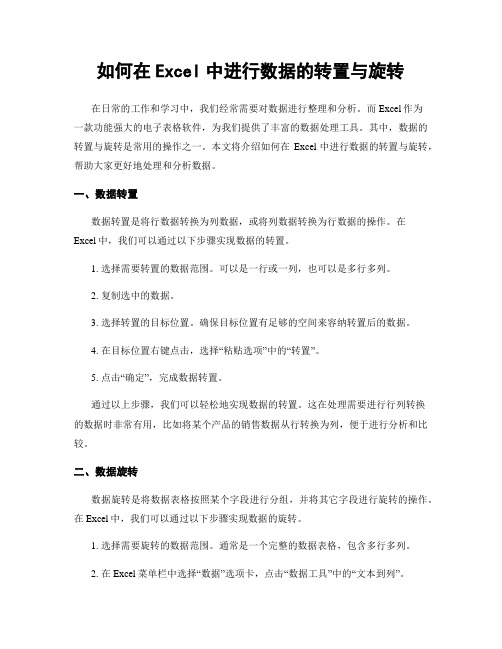 如何在 Excel 中进行数据的转置与旋转

在日常的工作和学习中，我们经常需要对数据进行整理和分析。而 Excel 作为一款功能强大的电子表格软件，为我们提供了丰富的数据处理工具。其中，数据的转置与旋转是常用的操作之一。本文将介绍如何在 Excel 中进行数据的转置与旋转，帮助大家更好地处理和分析数据。

一、数据转置

数据转置是将行数据转换为列数据，或将列数据转换为行数据的操作。在 Excel 中，我们可以通过以下步骤实现数据的转置。

1. 选择需要转置的数据范围。可以是一行或一列，也可以是多行多列。

2. 复制选中的数据。

3. 选择转置的目标位置。确保目标位置有足够的空间来容纳转置后的数据。

4. 在目标位置右键点击，选择“粘贴选项”中的“转置”。

5. 点击“确定”，完成数据转置。

通过以上步骤，我们可以轻松地实现数据的转置。这在处理需要进行行列转换的数据时非常有用，比如将某个产品的销售数据从行转换为列，便于进行分析和比较。

二、数据旋转

数据旋转是将数据表格按照某个字段进行分组，并将其它字段进行旋转的操作。在 Excel 中，我们可以通过以下步骤实现数据的旋转。

1. 选择需要旋转的数据范围。通常是一个完整的数据表格，包含多行多列。

2. 在 Excel 菜单栏中选择“数据”选项卡，点击“数据工具”中的“文本到列”。